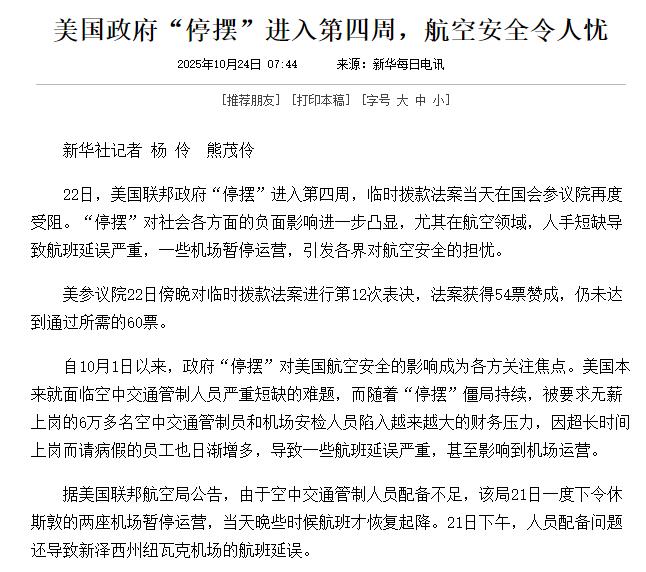 美国政府“停摆”进入第四周，航空安全令人忧

2025年10月24日 07:44　　来源：新华每日电讯

[推荐朋友] [打印本稿] [字号 大 中 小]

新华社记者 杨 伶　熊茂伶

22日，美国联邦政府“停摆”进入第四周，临时拨款法案当天在国会参议院再度受阻。“停摆”对社会各方面的负面影响进一步凸显，尤其在航空领域，人手短缺导致航班延误严重，一些机场暂停运营，引发各界对航空安全的担忧。

美参议院22日傍晚对临时拨款法案进行第12次表决，法案获得54票赞成，仍未达到通过所需的60票。

自10月1日以来，政府“停摆”对美国航空安全的影响成为各方关注焦点。美国本来就面临空中交通管制人员严重短缺的难题，而随着“停摆”僵局持续，被要求无薪上岗的6万多名空中交通管制员和机场安检人员陷入越来越大的财务压力，因超长时间上岗而请病假的员工也日渐增多，导致一些航班延误严重，甚至影响到机场运营。

据美国联邦航空局公告，由于空中交通管制人员配备不足，该局21日一度下令休斯敦的两座机场暂停运营，当天晚些时候航班才恢复起降。21日下午，人员配备问题还导致新泽西州纽瓦克机场的航班延误。